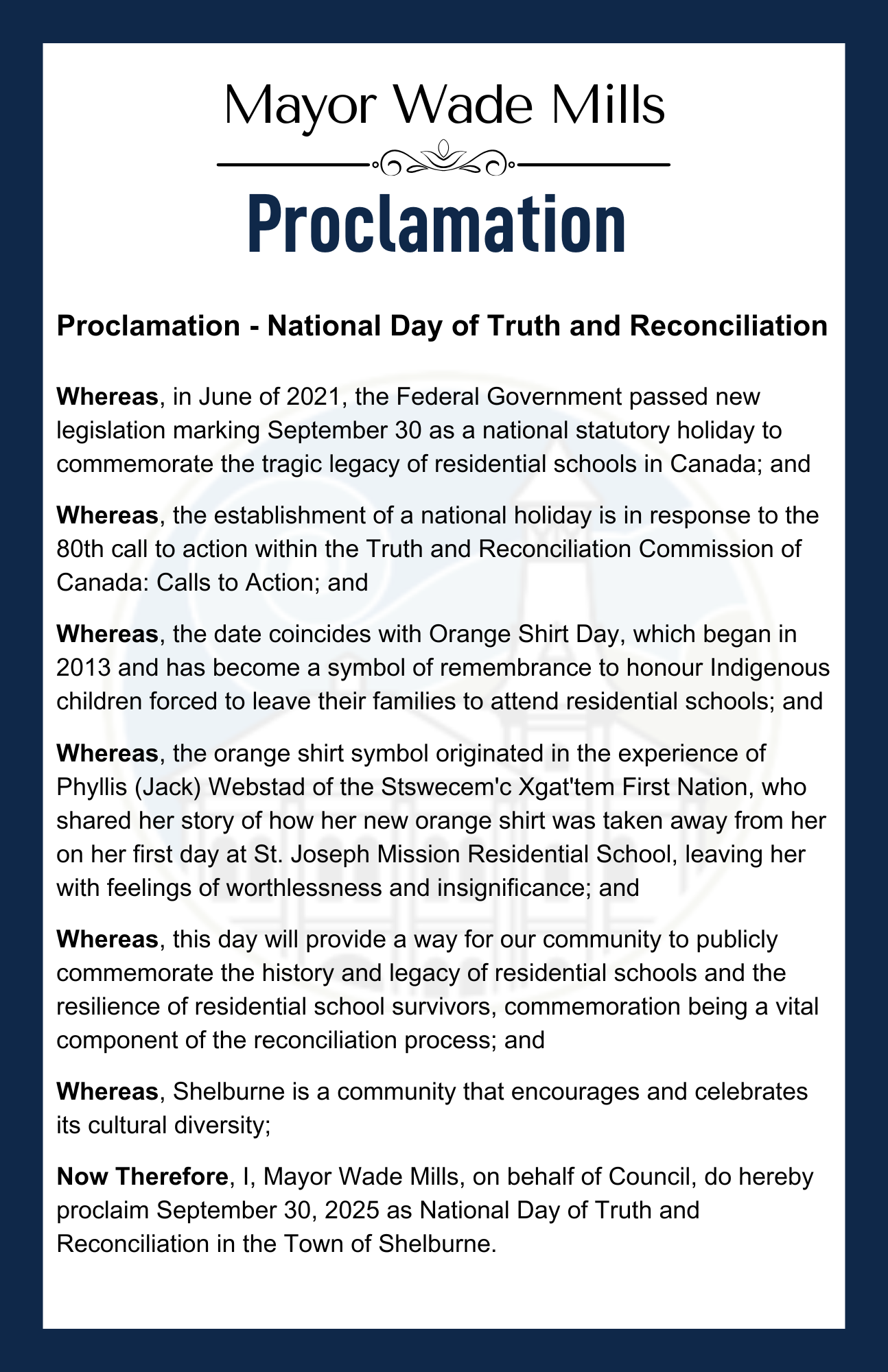 Mayor Wade Mills

Proclamation

Proclamation - National Day of Truth and Reconciliation

Whereas, in June of 2021, the Federal Government passed new legislation marking September 30 as a national statutory holiday to commemorate the tragic legacy of residential schools in Canada; and

Whereas, the establishment of a national holiday is in response to the 80th call to action within the Truth and Reconciliation Commission of Canada: Calls to Action; and

Whereas, the date coincides with Orange Shirt Day, which began in 2013 and has become a symbol of remembrance to honour Indigenous children forced to leave their families to attend residential schools; and

Whereas, the orange shirt symbol originated in the experience of Phyllis (Jack) Webstad of the Stswecem'c Xgat'tem First Nation, who shared her story of how her new orange shirt was taken away from her on her first day at St. Joseph Mission Residential School, leaving her with feelings of worthlessness and insignificance; and

Whereas, this day will provide a way for our community to publicly commemorate the history and legacy of residential schools and the resilience of residential school survivors, commemoration being a vital component of the reconciliation process; and

Whereas, Shelburne is a community that encourages and celebrates its cultural diversity;

Now Therefore, I, Mayor Wade Mills, on behalf of Council, do hereby proclaim September 30, 2025 as National Day of Truth and Reconciliation in the Town of Shelburne.